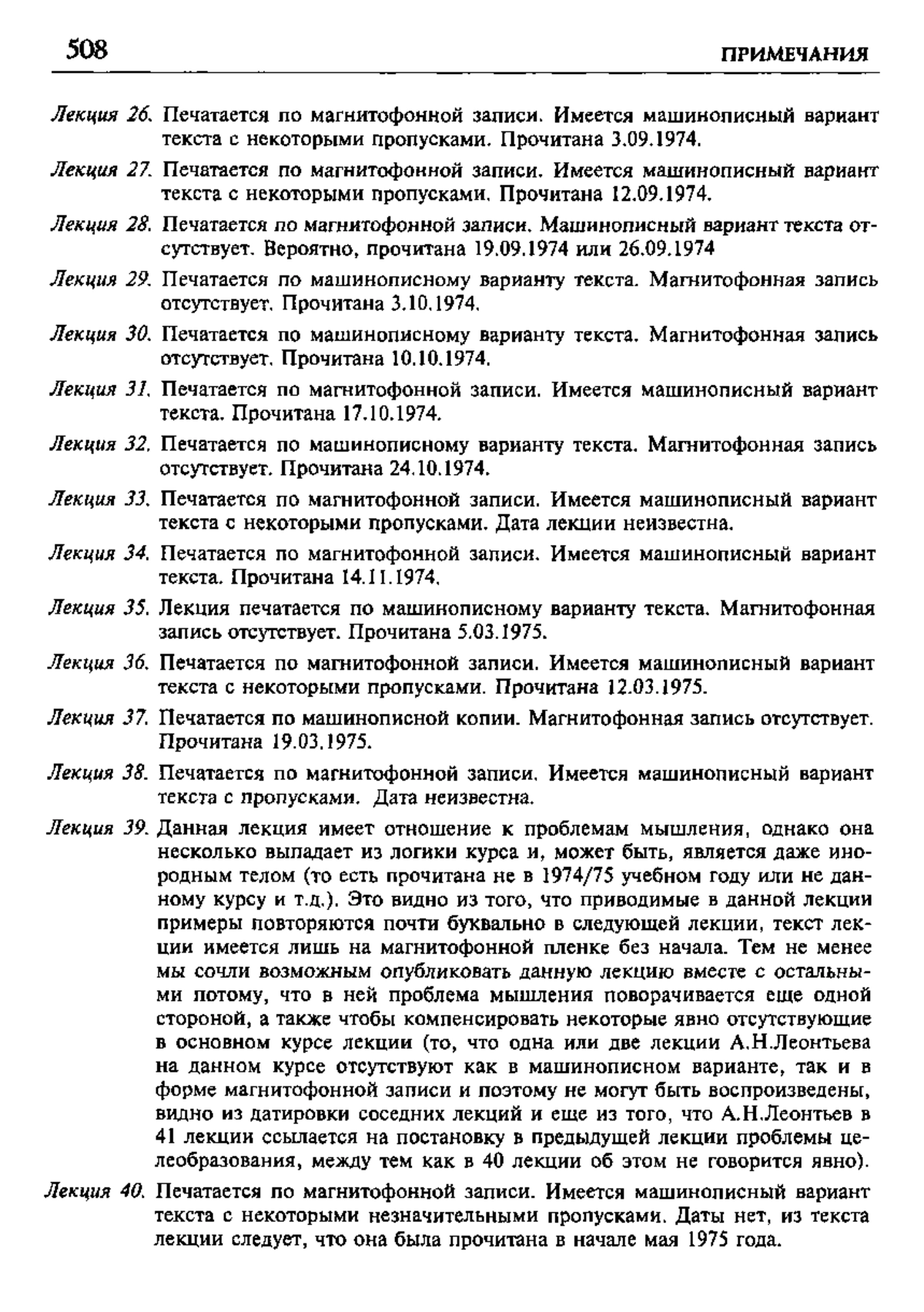 508 ПРИМЕЧАНИЯ

Лекция 26. Печатается по магнитофонной записи. Имеется машинописный вариант текста с некоторыми пропусками. Прочитана 3.09.1974.

Лекция 27. Печатается по магнитофонной записи. Имеется машинописный вариант текста с некоторыми пропусками. Прочитана 12.09.1974.

Лекция 28. Печатается по магнитофонной записи. Машинописный вариант текста отсутствует. Вероятно, прочитана 19.09.1974 или 26.09.1974

Лекция 29. Печатается по машинописному варианту текста. Магнитофонная запись отсутствует. Прочитана 3.10.1974.

Лекция 30. Печатается по машинописному варианту текста. Магнитофонная запись отсутствует. Прочитана 10.10.1974.

Лекция 31. Печатается по магнитофонной записи. Имеется машинописный вариант текста. Прочитана 17.10.1974.

Лекция 32. Печатается по машинописному варианту текста. Магнитофонная запись отсутствует. Прочитана 24.10.1974.

Лекция 33. Печатается по магнитофонной записи. Имеется машинописный вариант текста с некоторыми пропусками. Дата лекции неизвестна.

Лекция 34. Печатается по магнитофонной записи. Имеется машинописный вариант текста. Прочитана 14.11.1974.

Лекция 35. Лекция печатается по машинописному варианту текста. Магнитофонная запись отсутствует. Прочитана 5.03.1975.

Лекция 36. Печатается по магнитофонной записи. Имеется машинописный вариант текста с некоторыми пропусками. Прочитана 12.03.1975.

Лекция 37. Печатается по машинописной копии. Магнитофонная запись отсутствует. Прочитана 19.03.1975.

Лекция 38. Печатается по магнитофонной записи. Имеется машинописный вариант текста с пропусками. Дата неизвестна.

Лекция 39. Данная лекция имеет отношение к проблемам мышления, однако она несколько выпадает из логики курса и, может быть, является даже инородным телом (то есть прочитана не в 1974/75 учебном году или не данному курсу и т.д.). Это видно из того, что приводимые в данной лекции примеры повторяются почти буквально в следующей лекции, текст лекции имеется лишь на магнитофонной пленке без начала. Тем не менее мы сочли возможным опубликовать данную лекцию вместе с остальными потому, что в ней проблема мышления поворачивается еще одной стороной, а также чтобы компенсировать некоторые явно отсутствующие в основном курсе лекции (то, что одна или две лекции А.Н.Леонтьева на данном курсе отсутствуют как в машинописном варианте, так и в форме магнитофонной записи и поэтому не могут быть воспроизведены, видно из датировки соседних лекций и еще из того, что А.Н.Леонтьев в 41 лекции ссылается на постановку в предыдущей лекции проблемы целеобразования, между тем как в 40 лекции об этом не говорится явно).

Лекция 40. Печатается по магнитофонной записи. Имеется машинописный вариант текста с некоторыми незначительными пропусками. Даты нет, из текста лекции следует, что она была прочитана в начале мая 1975 года.